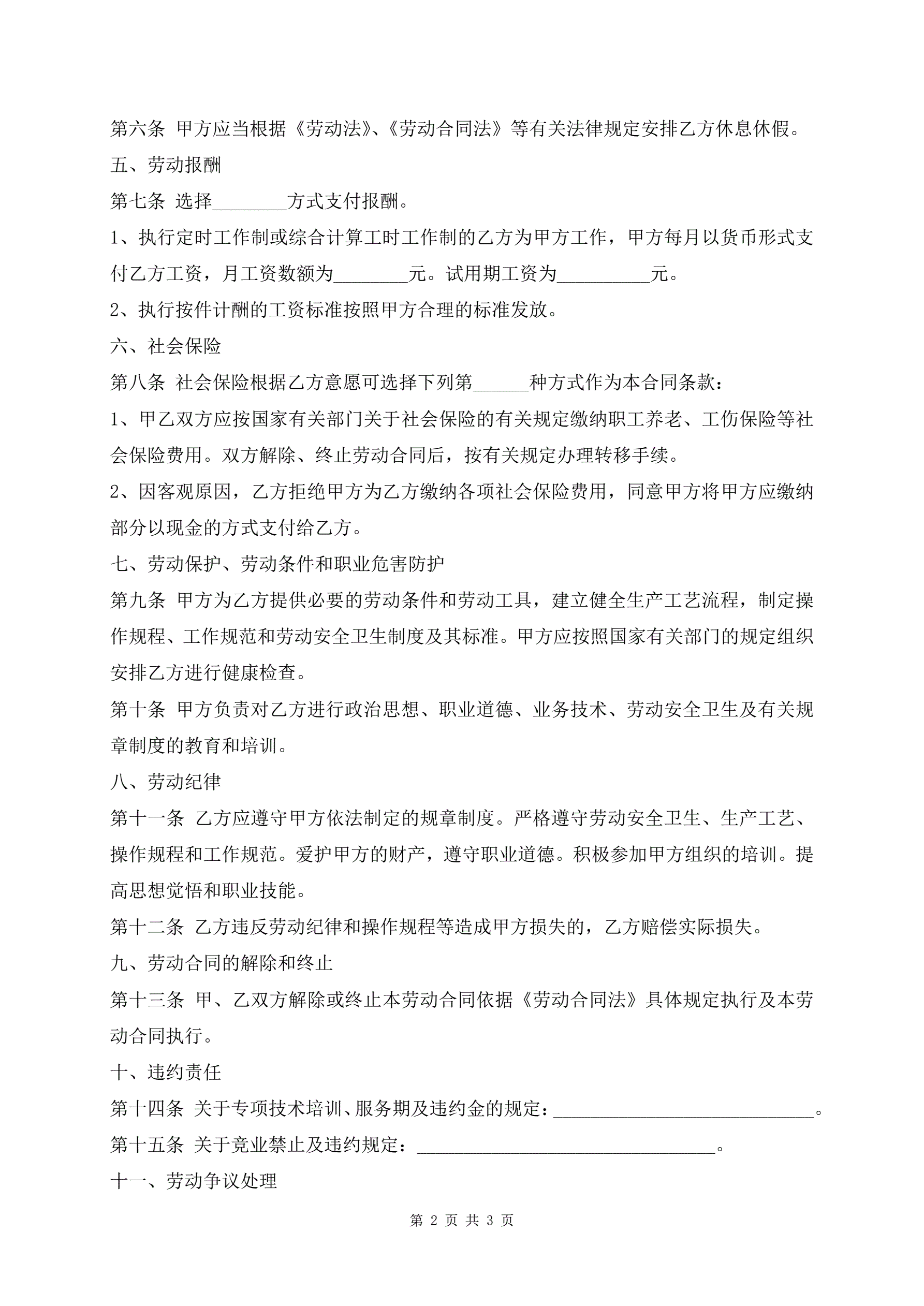 第六条 甲方应当根据《劳动法》、《劳动合同法》等有关法律规定安排乙方休息休假。

五、劳动报酬

第七条 选择________方式支付报酬。

1、执行定时工作制或综合计算工时工作制的乙方为甲方工作，甲方每月以货币形式支付乙方工资，月工资数额为________元。试用期工资为__________元。

2、执行按件计酬的工资标准按照甲方合理的标准发放。

六、社会保险

第八条 社会保险根据乙方意愿可选择下列第______种方式作为本合同条款：

1、甲乙双方应按国家有关部门关于社会保险的有关规定缴纳职工养老、工伤保险等社会保险费用。双方解除、终止劳动合同后，按有关规定办理转移手续。

2、因客观原因，乙方拒绝甲方为乙方缴纳各项社会保险费用，同意甲方将甲方应缴纳部分以现金的方式支付给乙方。

七、劳动保护、劳动条件和职业危害防护

第九条 甲方为乙方提供必要的劳动条件和劳动工具，建立健全生产工艺流程，制定操作规程、工作规范和劳动安全卫生制度及其标准。甲方应按照国家有关部门的规定组织安排乙方进行健康检查。

第十条 甲方负责对乙方进行政治思想、职业道德、业务技术、劳动安全卫生及有关规章制度的教育和培训。

八、劳动纪律

第十一条 乙方应遵守甲方依法制定的规章制度。严格遵守劳动安全卫生、生产工艺、操作规程和工作规范。爱护甲方的财产，遵守职业道德。积极参加甲方组织的培训。提高思想觉悟和职业技能。

第十二条 乙方违反劳动纪律和操作规程等造成甲方损失的，乙方赔偿实际损失。

九、劳动合同的解除和终止

第十三条 甲、乙双方解除或终止本劳动合同依据《劳动合同法》具体规定执行及本劳动合同执行。

十、违约责任

第十四条 关于专项技术培训、服务期及违约金的规定：____________________________。

第十五条 关于竞业禁止及违约规定：________________________________。

十一、劳动争议处理

第 2 页 共 3 页